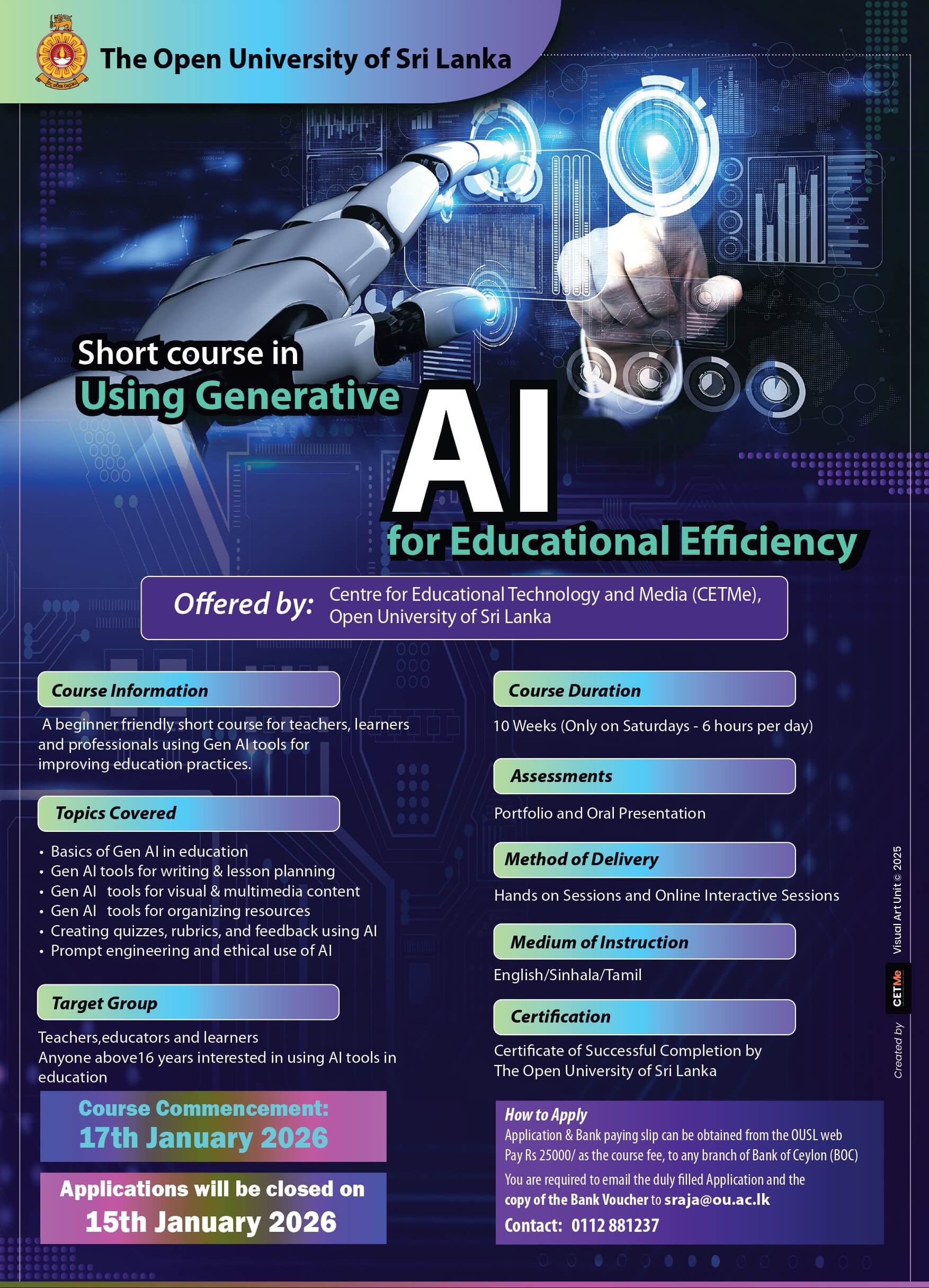 The Open University of Sri Lanka

Short course in
Using Generative
AI
for Educational Efficiency

Offered by: Centre for Educational Technology and Media (CETMe), Open University of Sri Lanka

Course Information

A beginner friendly short course for teachers, learners and professionals using Gen AI tools for improving education practices.

Topics Covered

• Basics of Gen AI in education
• Gen AI tools for writing & lesson planning
• Gen AI tools for visual & multimedia content
• Gen AI tools for organizing resources
• Creating quizzes, rubrics, and feedback using AI
• Prompt engineering and ethical use of AI

Target Group

Teachers,educators and learners
Anyone above16 years interested in using AI tools in education

Course Commencement:
17th January 2026

Applications will be closed on
15th January 2026

Course Duration

10 Weeks (Only on Saturdays - 6 hours per day)

Assessments

Portfolio and Oral Presentation

Method of Delivery

Hands on Sessions and Online Interactive Sessions

Medium of Instruction

English/Sinhala/Tamil

Certification

Certificate of Successful Completion by
The Open University of Sri Lanka

How to Apply
Application & Bank paying slip can be obtained from the OUSL web
Pay Rs 25000/ as the course fee, to any branch of Bank of Ceylon (BOC)
You are required to email the duly filled Application and the copy of the Bank Voucher to sraja@ou.ac.lk
Contact: 0112 881237

Created by CETMe Visual Art Unit © 2025